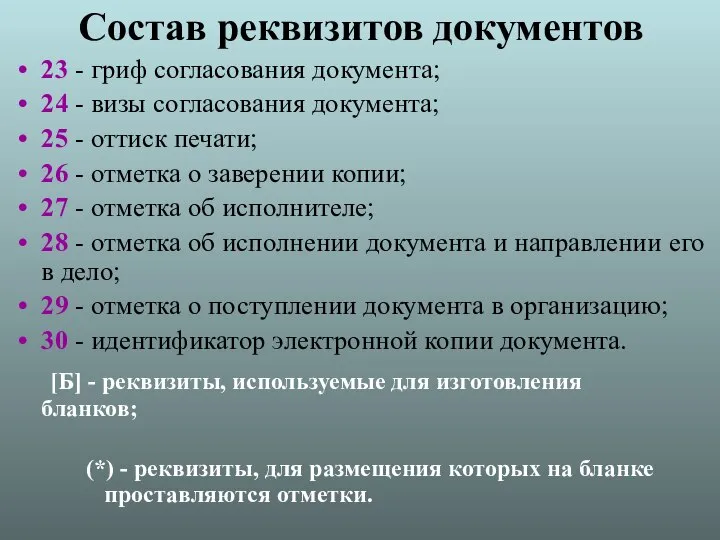 Состав реквизитов документов

• 23 - гриф согласования документа;
• 24 - визы согласования документа;
• 25 - оттиск печати;
• 26 - отметка о заверении копии;
• 27 - отметка об исполнителе;
• 28 - отметка об исполнении документа и направлении его в дело;
• 29 - отметка о поступлении документа в организацию;
• 30 - идентификатор электронной копии документа.

[Б] - реквизиты, используемые для изготовления бланков;

(*) - реквизиты, для размещения которых на бланке проставляются отметки.